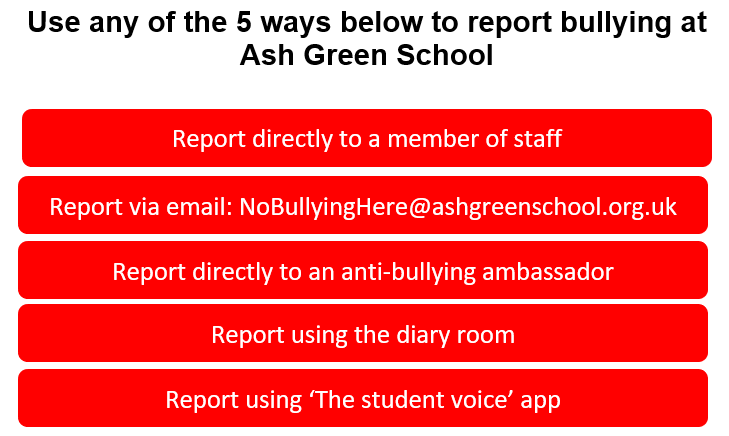 Use any of the 5 ways below to report bullying at Ash Green School

Report directly to a member of staff

Report via email: NoBullyingHere@ashgreenschool.org.uk

Report directly to an anti-bullying ambassador

Report using the diary room

Report using 'The student voice' app